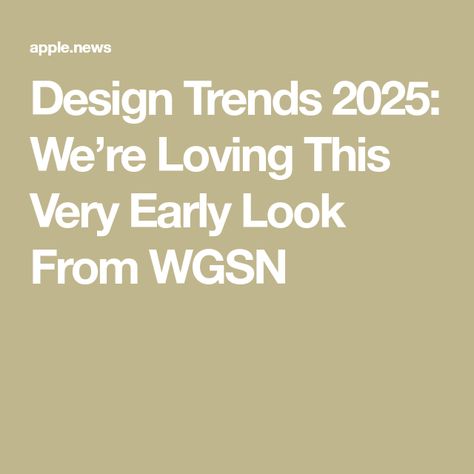 apple.news

Design Trends 2025: We’re Loving This Very Early Look From WGSN